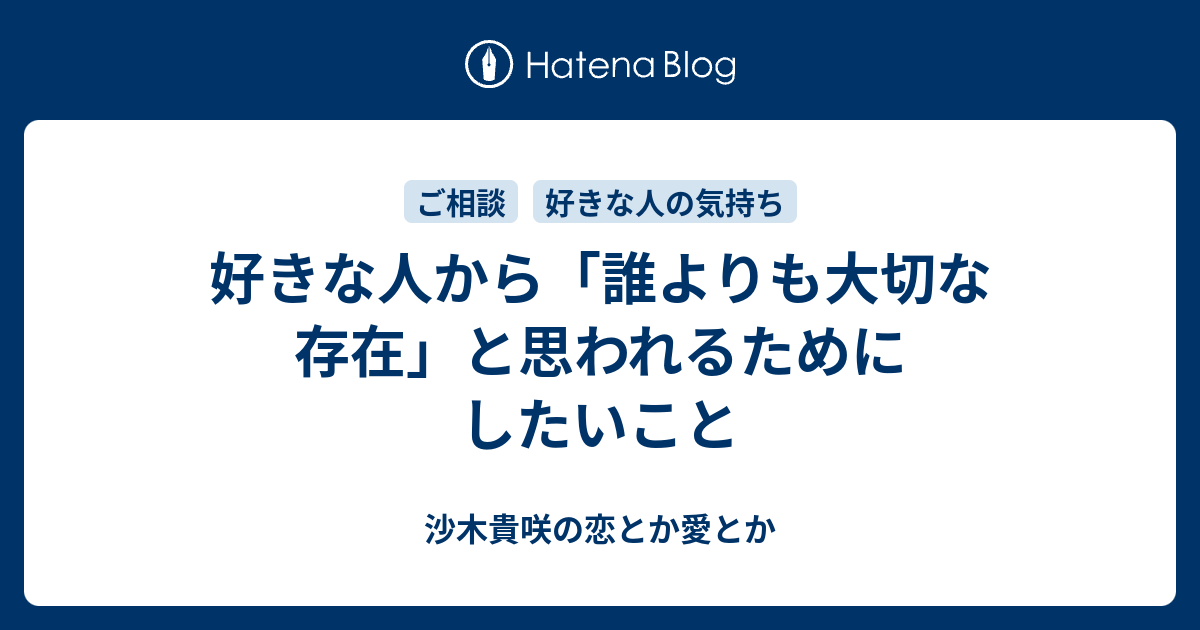 Hatena Blog

ご相談 好きな人の気持ち

好きな人から「誰よりも大切な存在」と思われるためにしたいこと

沙木貴咲の恋とか愛とか